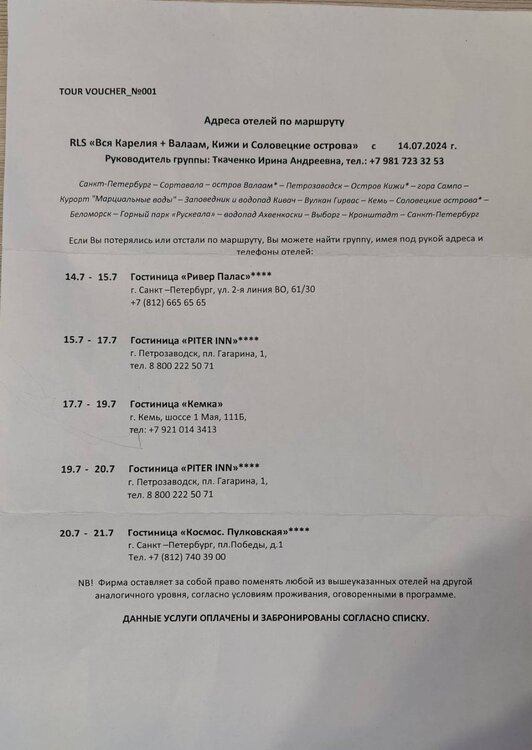 TOUR VOUCHER_№001

Адреса отелей по маршруту

RLS «Вся Карелия + Валаам, Кижи и Соловецкие острова» с 14.07.2024 г.
Руководитель группы: Ткаченко Ирина Андреевна, тел.: +7 981 723 32 53

Санкт-Петербург – Сортавала – остров Валаам* – Петрозаводск – Остров Кижи* – гора Сампо – Курорт "Марциальные воды" – Заповедник и водопад Кивач – Вулкан Гирвас – Кемь – Соловецкие острова* – Беломорск – Горный парк «Рускеала» – водопад Ахвенкоски – Выборг – Кронштадт – Санкт-Петербург

Если Вы потерялись или отстали по маршруту, Вы можете найти группу, имея под рукой адреса и телефоны отелей:

14.7 - 15.7 Гостиница «Ривер Палас»****
г. Санкт –Петербург, ул. 2-я линия ВО, 61/30
+7 (812) 665 65 65

15.7 - 17.7 Гостиница «PITER INN»****
г. Петрозаводск, пл. Гагарина, 1,
тел. 8 800 222 50 71

17.7 - 19.7 Гостиница «Кемка»
г. Кемь, шоссе 1 Мая, 111Б,
тел: +7 921 014 3413

19.7 - 20.7 Гостиница «PITER INN»****
г. Петрозаводск, пл. Гагарина, 1,
тел. 8 800 222 50 71

20.7 - 21.7 Гостиница «Космос. Пулковская»****
г. Санкт –Петербург, пл.Победы, д.1
Тел. +7 (812) 740 39 00

NB! Фирма оставляет за собой право поменять любой из вышеуказанных отелей на другой аналогичного уровня, согласно условиям проживания, оговоренными в программе.

ДАННЫЕ УСЛУГИ ОПЛАЧЕНЫ И ЗАБРОНИРОВАНЫ СОГЛАСНО СПИСКУ.